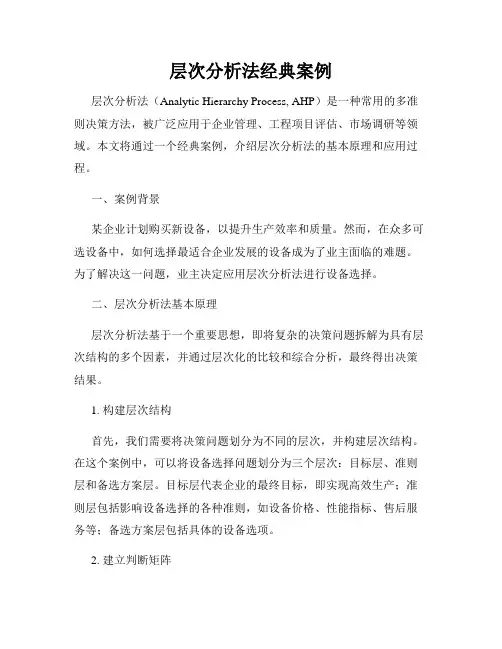 层次分析法经典案例

层次分析法（Analytic Hierarchy Process, AHP）是一种常用的多准则决策方法，被广泛应用于企业管理、工程项目评估、市场调研等领域。本文将通过一个经典案例，介绍层次分析法的基本原理和应用过程。

一、案例背景

某企业计划购买新设备，以提升生产效率和质量。然而，在众多可选设备中，如何选择最适合企业发展的设备成为了业主面临的难题。为了解决这一问题，业主决定应用层次分析法进行设备选择。

二、层次分析法基本原理

层次分析法基于一个重要思想，即将复杂的决策问题拆解为具有层次结构的多个因素，并通过层次化的比较和综合分析，最终得出决策结果。

1. 构建层次结构

首先，我们需要将决策问题划分为不同的层次，并构建层次结构。在这个案例中，可以将设备选择问题划分为三个层次：目标层、准则层和备选方案层。目标层代表企业的最终目标，即实现高效生产；准则层包括影响设备选择的各种准则，如设备价格、性能指标、售后服务等；备选方案层包括具体的设备选项。

2. 建立判断矩阵